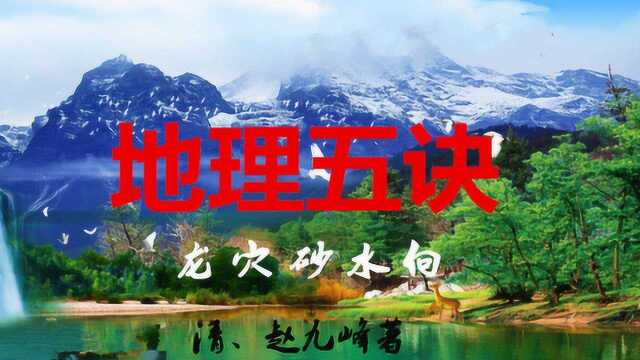 地理五诀

龙穴砂水向

清、赵九峰著